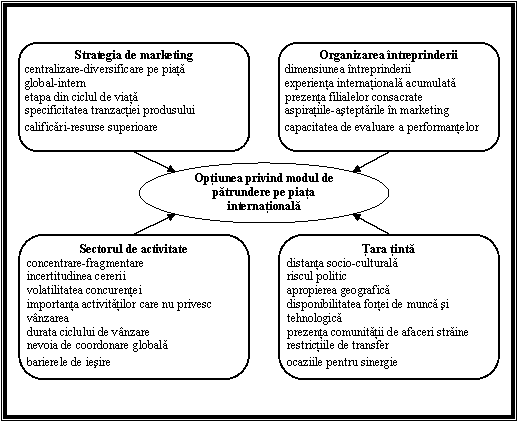 Strategia de marketing
centralizare-diversificare pe piață
global-intern
etapa din ciclul de viață
specificitatea tranzacției produsului
calificări-resurse superioare

Organizarea întreprinderii
dimensiunea întreprinderii
experiența internațională acumulată
prezența filialelor consacrate
aspirațiile-așteptările în marketing
capacitatea de evaluare a performanțelor

Opțiunea privind modul de pătrundere pe piața internațională

Sectorul de activitate
concentrare-fragmentare
incertitudinea cererii
volatilitatea concurenței
importanța activităților care nu privesc vânzarea
durata ciclului de vânzare
nevoia de coordonare globală
barierele de ieșire

Țara țintă
distanța socio-culturală
riscul politic
apropierea geografică
disponibilitatea forței de muncă și tehnologică
prezența comunității de afaceri străine
restricțiile de transfer
ocaziile pentru sinergie